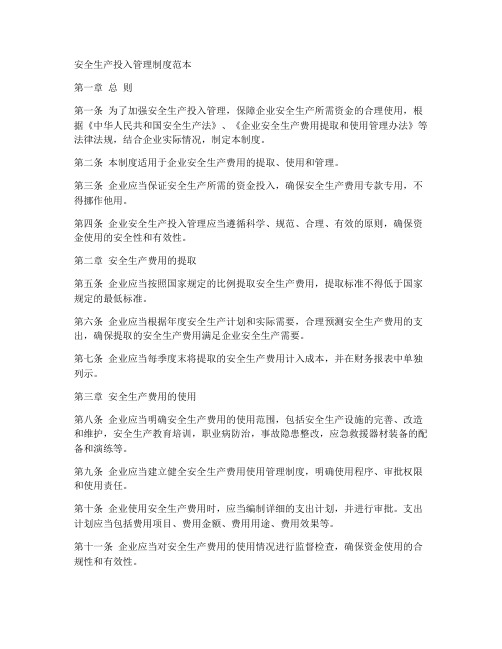 安全生产投入管理制度范本

第一章 总 则

第一条 为了加强安全生产投入管理，保障企业安全生产所需资金的合理使用，根据《中华人民共和国安全生产法》、《企业安全生产费用提取和使用管理办法》等法律法规，结合企业实际情况，制定本制度。

第二条 本制度适用于企业安全生产费用的提取、使用和管理。

第三条 企业应当保证安全生产所需的资金投入，确保安全生产费用专款专用，不得挪作他用。

第四条 企业安全生产投入管理应当遵循科学、规范、合理、有效的原则，确保资金使用的安全性和有效性。

第二章 安全生产费用的提取

第五条 企业应当按照国家规定的比例提取安全生产费用，提取标准不得低于国家规定的最低标准。

第六条 企业应当根据年度安全生产计划和实际需要，合理预测安全生产费用的支出，确保提取的安全生产费用满足企业安全生产需要。

第七条 企业应当每季度末将提取的安全生产费用计入成本，并在财务报表中单独列示。

第三章 安全生产费用的使用

第八条 企业应当明确安全生产费用的使用范围，包括安全生产设施的完善、改造和维护，安全生产教育培训，职业病防治，事故隐患整改，应急救援器材装备的配备和演练等。

第九条 企业应当建立健全安全生产费用使用管理制度，明确使用程序、审批权限和使用责任。

第十条 企业使用安全生产费用时，应当编制详细的支出计划，并进行审批。支出计划应当包括费用项目、费用金额、费用用途、费用效果等。

第十一条 企业应当对安全生产费用的使用情况进行监督检查，确保资金使用的合规性和有效性。